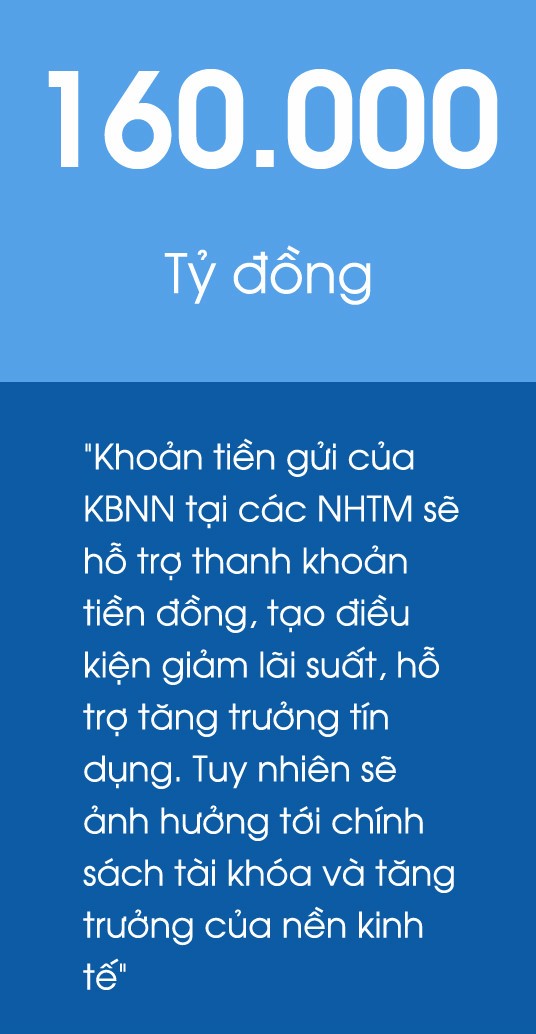 160.000

Tỷ đồng

"Khoản tiền gửi của KBNN tại các NHTM sẽ hỗ trợ thanh khoản tiền đồng, tạo điều kiện giảm lãi suất, hỗ trợ tăng trưởng tín dụng. Tuy nhiên sẽ ảnh hưởng tới chính sách tài khóa và tăng trưởng của nền kinh tế"